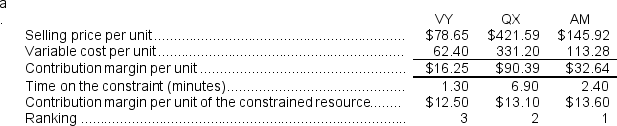 a
.

|  | VY | QX | AM |
|---|---|---|---|
| Selling price per unit | \$78.65 | \$421.59 | \$145.92 |
| Variable cost per unit | 62.40 | 331.20 | 113.28 |
| Contribution margin per unit | \$16.25 | \$90.39 | \$32.64 |
| Time on the constraint (minutes) | 1.30 | 6.90 | 2.40 |
| Contribution margin per unit of the constrained resource | \$12.50 | \$13.10 | \$13.60 |
| Ranking | 3 | 2 | 1 |